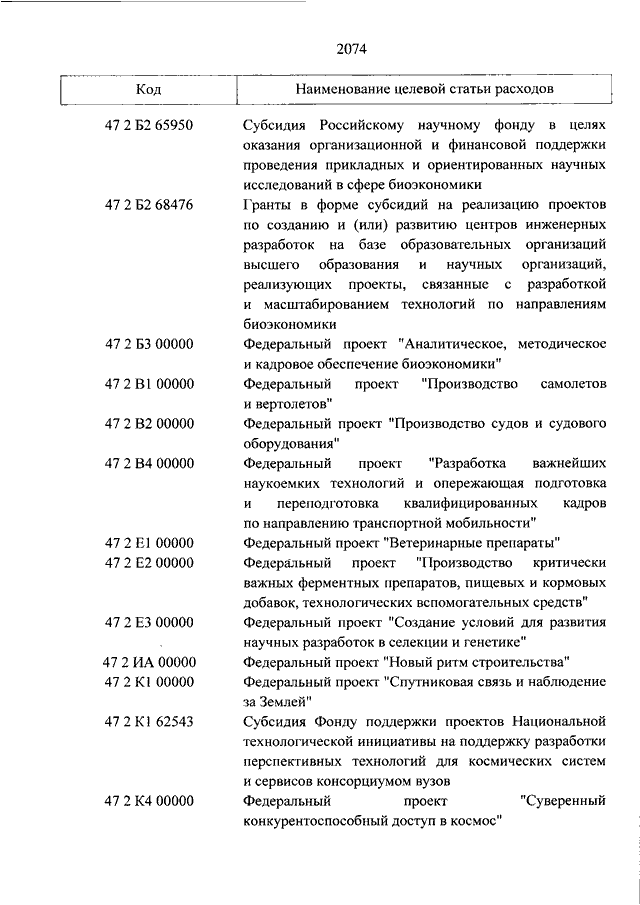 2074

| Код | Наименование целевой статьи расходов |
|---|---|
| 47 2 Б2 65950 | Субсидия Российскому научному фонду в целях оказания организационной и финансовой поддержки проведения прикладных и ориентированных научных исследований в сфере биоэкономики |
| 47 2 Б2 68476 | Гранты в форме субсидий на реализацию проектов по созданию и (или) развитию центров инженерных разработок на базе образовательных организаций высшего образования и научных организаций, реализующих проекты, связанные с разработкой и масштабированием технологий по направлениям биоэкономики |
| 47 2 Б3 00000 | Федеральный проект "Аналитическое, методическое и кадровое обеспечение биоэкономики" |
| 47 2 В1 00000 | Федеральный проект "Производство самолетов и вертолетов" |
| 47 2 В2 00000 | Федеральный проект "Производство судов и судового оборудования" |
| 47 2 В4 00000 | Федеральный проект "Разработка важнейших наукоемких технологий и опережающая подготовка и переподготовка квалифицированных кадров по направлению транспортной мобильности" |
| 47 2 Е1 00000 | Федеральный проект "Ветеринарные препараты" |
| 47 2 Е2 00000 | Федеральный проект "Производство критически важных ферментных препаратов, пищевых и кормовых добавок, технологических вспомогательных средств" |
| 47 2 Е3 00000 | Федеральный проект "Создание условий для развития научных разработок в селекции и генетике" |
| 47 2 ИА 00000 | Федеральный проект "Новый ритм строительства" |
| 47 2 К1 00000 | Федеральный проект "Спутниковая связь и наблюдение за Землей" |
| 47 2 К1 62543 | Субсидия Фонду поддержки проектов Национальной технологической инициативы на поддержку разработки перспективных технологий для космических систем и сервисов консорциумом вузов |
| 47 2 К4 00000 | Федеральный проект "Суверенный конкурентоспособный доступ в космос" |